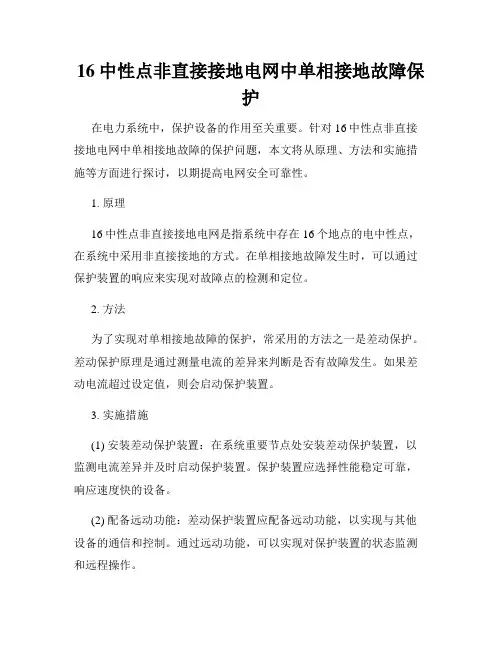 16 中性点非直接接地电网中单相接地故障保护

在电力系统中，保护设备的作用至关重要。针对 16 中性点非直接接地电网中单相接地故障的保护问题，本文将从原理、方法和实施措施等方面进行探讨，以期提高电网安全可靠性。

1. 原理

16 中性点非直接接地电网是指系统中存在 16 个地点的电中性点，在系统中采用非直接接地的方式。在单相接地故障发生时，可以通过保护装置的响应来实现对故障点的检测和定位。

2. 方法

为了实现对单相接地故障的保护，常采用的方法之一是差动保护。差动保护原理是通过测量电流的差异来判断是否有故障发生。如果差动电流超过设定值，则会启动保护装置。

3. 实施措施

(1) 安装差动保护装置：在系统重要节点处安装差动保护装置，以监测电流差异并及时启动保护装置。保护装置应选择性能稳定可靠，响应速度快的设备。

(2) 配备远动功能：差动保护装置应配备远动功能，以实现与其他设备的通信和控制。通过远动功能，可以实现对保护装置的状态监测和远程操作。